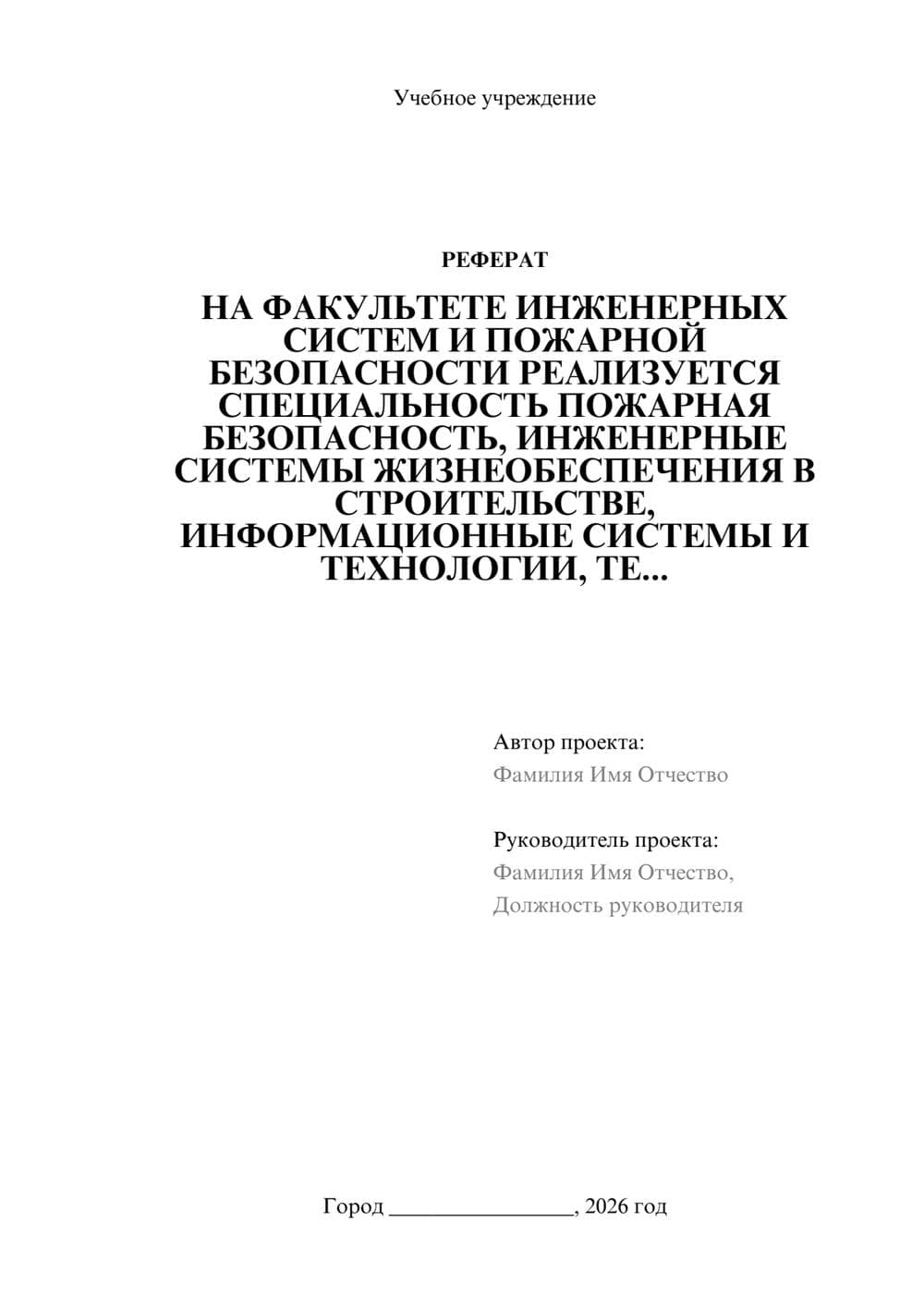 Учебное учреждение

РЕФЕРАТ

НА ФАКУЛЬТЕТЕ ИНЖЕНЕРНЫХ СИСТЕМ И ПОЖАРНОЙ БЕЗОПАСНОСТИ РЕАЛИЗУЕТСЯ СПЕЦИАЛЬНОСТЬ ПОЖАРНАЯ БЕЗОПАСНОСТЬ, ИНЖЕНЕРНЫЕ СИСТЕМЫ ЖИЗНЕОБЕСПЕЧЕНИЯ В СТРОИТЕЛЬСТВЕ, ИНФОРМАЦИОННЫЕ СИСТЕМЫ И ТЕХНОЛОГИИ, ТЕ...

Автор проекта:
Фамилия Имя Отчество

Руководитель проекта:
Фамилия Имя Отчество,
Должность руководителя

Город ________________, 2026 год